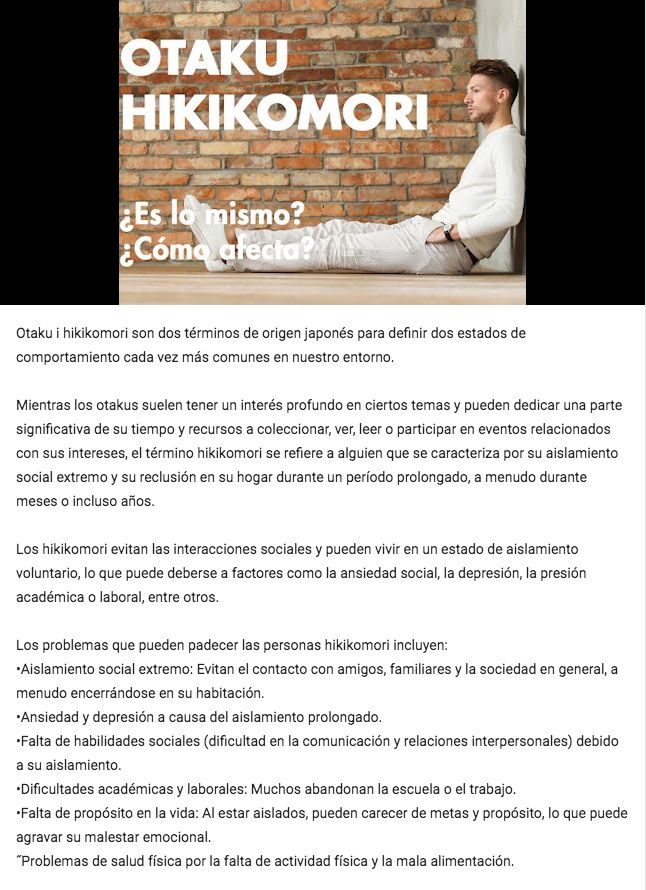 OTAKU
HIKIKOMORI

¿Es lo mismo?
¿Cómo afecta?

Otaku i hikikomori son dos términos de origen japonés para definir dos estados de comportamiento cada vez más comunes en nuestro entorno.

Mientras los otakus suelen tener un interés profundo en ciertos temas y pueden dedicar una parte significativa de su tiempo y recursos a coleccionar, ver, leer o participar en eventos relacionados con sus intereses, el término hikikomori se refiere a alguien que se caracteriza por su aislamiento social extremo y su reclusión en su hogar durante un período prolongado, a menudo durante meses o incluso años.

Los hikikomori evitan las interacciones sociales y pueden vivir en un estado de aislamiento voluntario, lo que puede deberse a factores como la ansiedad social, la depresión, la presión académica o laboral, entre otros.

Los problemas que pueden padecer las personas hikikomori incluyen:
•Aislamiento social extremo: Evitan el contacto con amigos, familiares y la sociedad en general, a menudo encerrándose en su habitación.
•Ansiedad y depresión a causa del aislamiento prolongado.
•Falta de habilidades sociales (dificultad en la comunicación y relaciones interpersonales) debido a su aislamiento.
•Dificultades académicas y laborales: Muchos abandonan la escuela o el trabajo.
•Falta de propósito en la vida: Al estar aislados, pueden carecer de metas y propósito, lo que puede agravar su malestar emocional.
˝Problemas de salud física por la falta de actividad física y la mala alimentación.